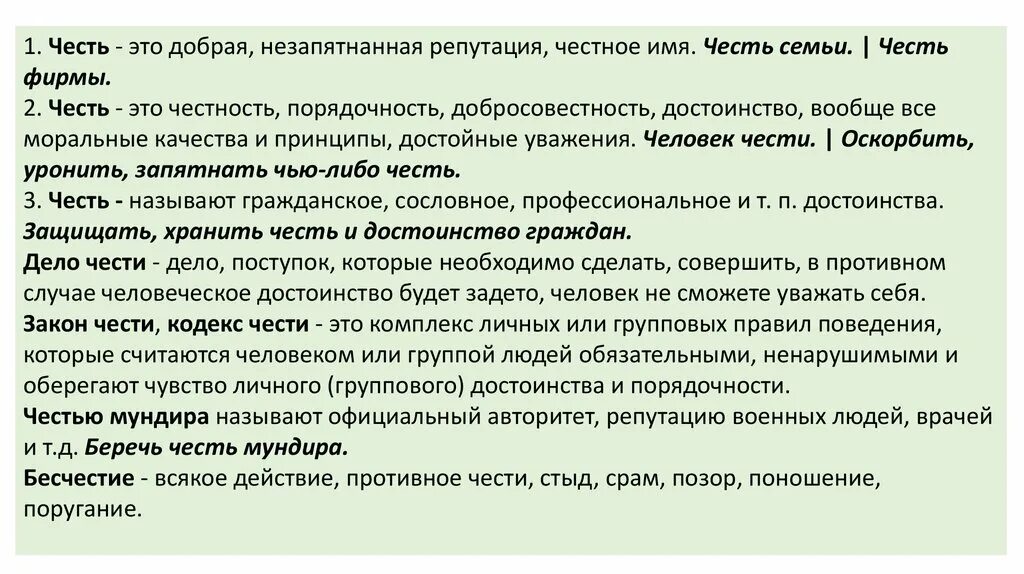 1. Честь - это добрая, незапятнанная репутация, честное имя. Честь семьи. | Честь фирмы.
2. Честь - это честность, порядочность, добросовестность, достоинство, вообще все моральные качества и принципы, достойные уважения. Человек чести. | Оскорбить, уронить, запятнать чью-либо честь.
3. Честь - называют гражданское, сословное, профессиональное и т. п. достоинства. Защищать, хранить честь и достоинство граждан.
Дело чести - дело, поступок, которые необходимо сделать, совершить, в противном случае человеческое достоинство будет задето, человек не сможете уважать себя.
Закон чести, кодекс чести - это комплекс личных или групповых правил поведения, которые считаются человеком или группой людей обязательными, ненарушимыми и оберегают чувство личного (группового) достоинства и порядочности.
Честью мундира называют официальный авторитет, репутацию военных людей, врачей и т.д. Беречь честь мундира.
Бесчестие - всякое действие, противное чести, стыд, срам, позор, поношение, поругание.